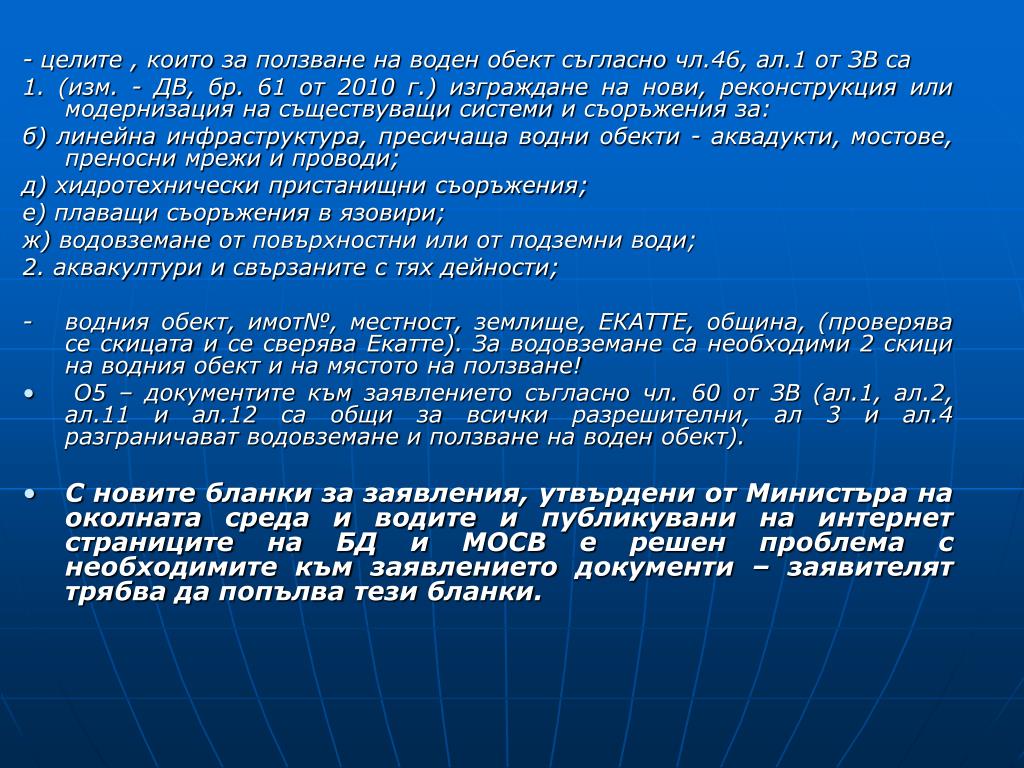 - целите , които за ползване на воден обект съгласно чл.46, ал.1 от ЗВ са

1. (изм. - ДВ, бр. 61 от 2010 г.) изграждане на нови, реконструкция или модернизация на съществуващи системи и съоръжения за:

б) линейна инфраструктура, пресичаща водни обекти - аквадукти, мостове, преносни мрежи и проводи;

д) хидротехнически пристанищни съоръжения;

е) плаващи съоръжения в язовири;

ж) водовземане от повърхностни или от подземни води;

2. аквакултури и свързаните с тях дейности;

- водния обект, имот№, местност, землище, ЕКАТТЕ, община, (проверява се скицата и се сверява Екатте). За водовземане са необходими 2 скици на водния обект и на мястото на ползване!

• О5 – документите към заявлението съгласно чл. 60 от ЗВ (ал.1, ал.2, ал.11 и ал.12 са общи за всички разрешителни, ал 3 и ал.4 разграничават водовземане и ползване на воден обект).

• С новите бланки за заявления, утвърдени от Министъра на околната среда и водите и публикувани на интернет страниците на БД и МОСВ е решен проблема с необходимите към заявлението документи – заявителят трябва да попълва тези бланки.